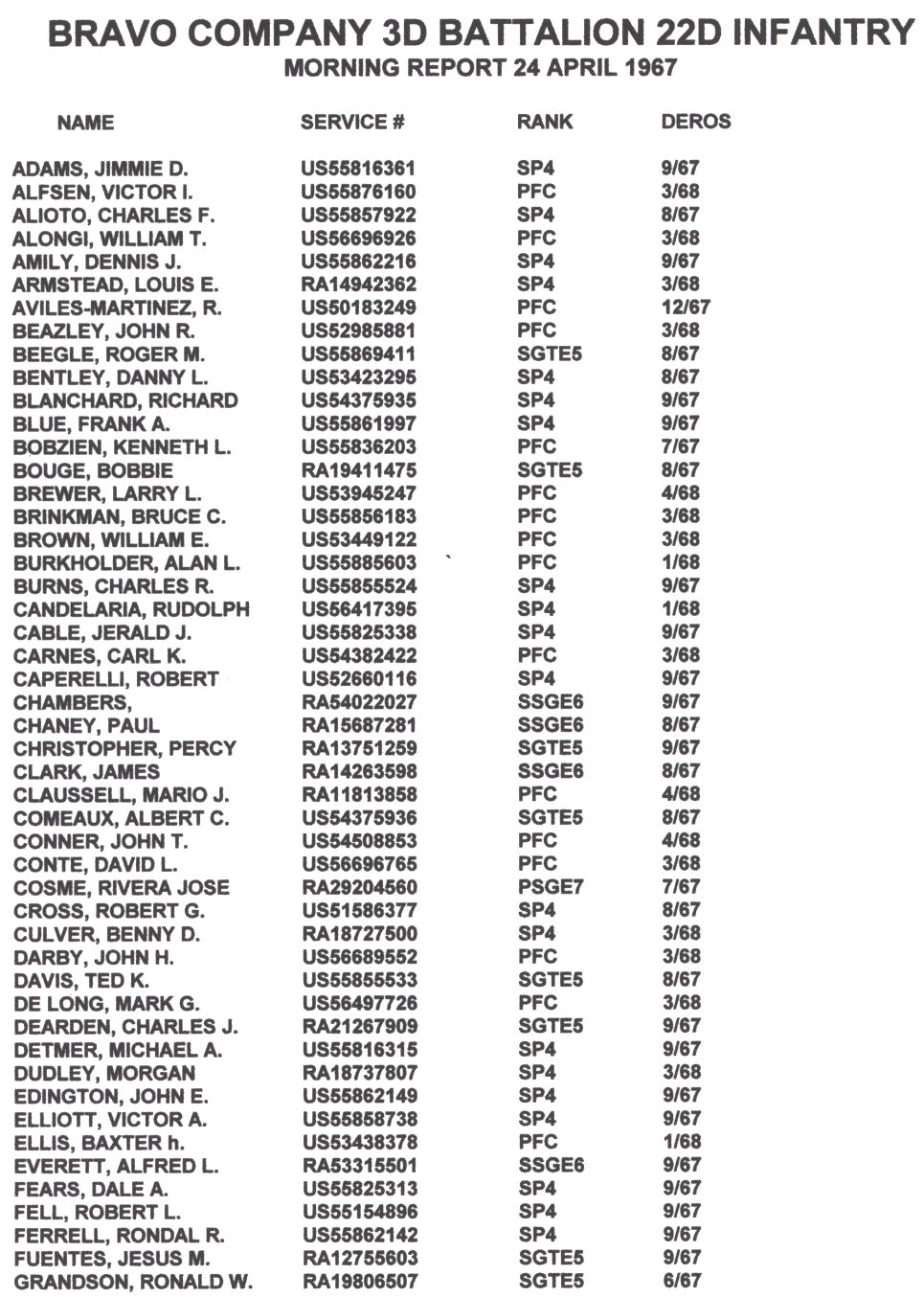 BRAVO COMPANY 3D BATTALION 22D INFANTRY
MORNING REPORT 24 APRIL 1967

| NAME | SERVICE # | RANK | DEROS |
|---|---|---|---|
| ADAMS, JIMMIE D. | US55816361 | SP4 | 9/67 |
| ALFSEN, VICTOR I. | US55876160 | PFC | 3/68 |
| ALIOTO, CHARLES F. | US55857922 | SP4 | 8/67 |
| ALONGI, WILLIAM T. | US56696926 | PFC | 3/68 |
| AMILY, DENNIS J. | US55862216 | SP4 | 9/67 |
| ARMSTEAD, LOUIS E. | RA14942362 | SP4 | 3/68 |
| AVILES-MARTINEZ, R. | US50183249 | PFC | 12/67 |
| BEAZLEY, JOHN R. | US52985881 | PFC | 3/68 |
| BEEGLE, ROGER M. | US55869411 | SGTE5 | 8/67 |
| BENTLEY, DANNY L. | US53423295 | SP4 | 8/67 |
| BLANCHARD, RICHARD | US54375935 | SP4 | 9/67 |
| BLUE, FRANK A. | US55861997 | SP4 | 9/67 |
| BOBZIEN, KENNETH L. | US55836203 | PFC | 7/67 |
| BOUGE, BOBBIE | RA19411475 | SGTE5 | 8/67 |
| BREWER, LARRY L. | US53945247 | PFC | 4/68 |
| BRINKMAN, BRUCE C. | US55856183 | PFC | 3/68 |
| BROWN, WILLIAM E. | US53449122 | PFC | 3/68 |
| BURKHOLDER, ALAN L. | US55885603 | PFC | 1/68 |
| BURNS, CHARLES R. | US55855524 | SP4 | 9/67 |
| CANDELARIA, RUDOLPH | US56417395 | SP4 | 1/68 |
| CABLE, JERALD J. | US55825338 | SP4 | 9/67 |
| CARNES, CARL K. | US54382422 | PFC | 3/68 |
| CAPERELLI, ROBERT | US52660116 | SP4 | 9/67 |
| CHAMBERS, | RA54022027 | SSGE6 | 9/67 |
| CHANEY, PAUL | RA15687281 | SSGE6 | 8/67 |
| CHRISTOPHER, PERCY | RA13751259 | SGTE5 | 9/67 |
| CLARK, JAMES | RA14263598 | SSGE6 | 8/67 |
| CLAUSSELL, MARIO J. | RA11813858 | PFC | 4/68 |
| COMEAUX, ALBERT C. | US54375936 | SGTE5 | 8/67 |
| CONNER, JOHN T. | US54508853 | PFC | 4/68 |
| CONTE, DAVID L. | US56696765 | PFC | 3/68 |
| COSME, RIVERA JOSE | RA29204560 | PSGE7 | 7/67 |
| CROSS, ROBERT G. | US51586377 | SP4 | 8/67 |
| CULVER, BENNY D. | RA18727500 | SP4 | 3/68 |
| DARBY, JOHN H. | US56689552 | PFC | 3/68 |
| DAVIS, TED K. | US55855533 | SGTE5 | 8/67 |
| DE LONG, MARK G. | US56497726 | PFC | 3/68 |
| DEARDEN, CHARLES J. | RA21267909 | SGTE5 | 9/67 |
| DETMER, MICHAEL A. | US55816315 | SP4 | 9/67 |
| DUDLEY, MORGAN | RA18737807 | SP4 | 3/68 |
| EDINGTON, JOHN E. | US55862149 | SP4 | 9/67 |
| ELLIOTT, VICTOR A. | US55858738 | SP4 | 9/67 |
| ELLIS, BAXTER h. | US53438378 | PFC | 1/68 |
| EVERETT, ALFRED L. | RA53315501 | SSGE6 | 9/67 |
| FEARS, DALE A. | US55825313 | SP4 | 9/67 |
| FELL, ROBERT L. | US55154896 | SP4 | 9/67 |
| FERRELL, RONDAL R. | US55862142 | SP4 | 9/67 |
| FUENTES, JESUS M. | RA12755603 | SGTE5 | 9/67 |
| GRANDSON, RONALD W. | RA19806507 | SGTE5 | 6/67 |